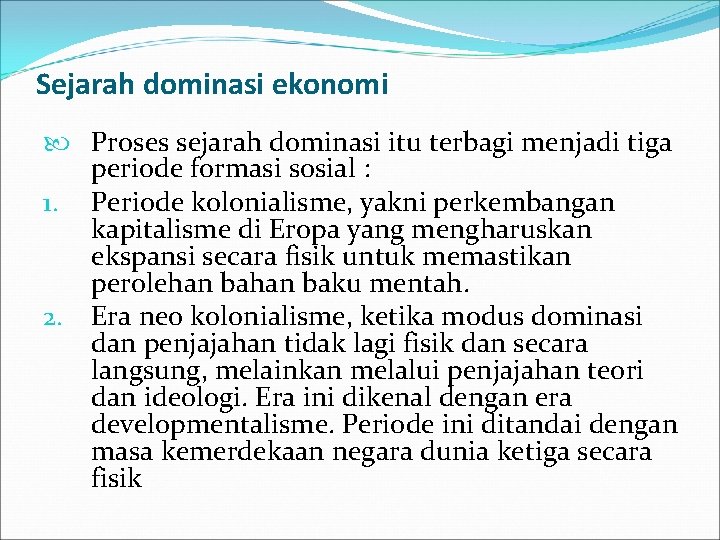 Sejarah dominasi ekonomi

Proses sejarah dominasi itu terbagi menjadi tiga periode formasi sosial :

1. Periode kolonialisme, yakni perkembangan kapitalisme di Eropa yang mengharuskan ekspansi secara fisik untuk memastikan perolehan bahan baku mentah.

2. Era neo kolonialisme, ketika modus dominasi dan penjajahan tidak lagi fisik dan secara langsung, melainkan melalui penjajahan teori dan ideologi. Era ini dikenal dengan era developmentalisme. Periode ini ditandai dengan masa kemerdekaan negara dunia ketiga secara fisik